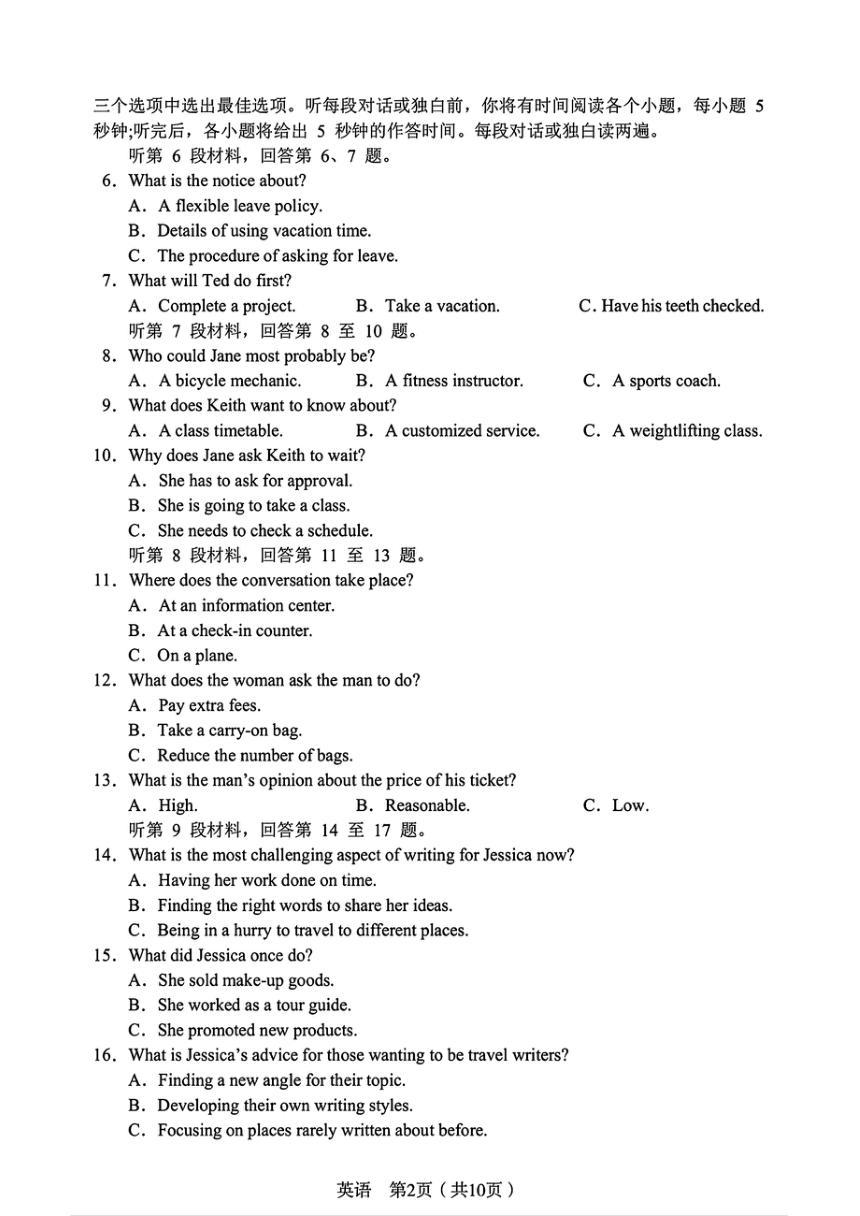 三个选项中选出最佳选项。听每段对话或独白前，你将有时间阅读各个小题，每小题 5 秒钟;听完后，各小题将给出 5 秒钟的作答时间。每段对话或独白读两遍。

听第 6 段材料，回答第 6、7 题。

6. What is the notice about?
A. A flexible leave policy.
B. Details of using vacation time.
C. The procedure of asking for leave.

7. What will Ted do first?
A. Complete a project.
B. Take a vacation.
C. Have his teeth checked.

听第 7 段材料，回答第 8 至 10 题。

8. Who could Jane most probably be?
A. A bicycle mechanic.
B. A fitness instructor.
C. A sports coach.

9. What does Keith want to know about?
A. A class timetable.
B. A customized service.
C. A weightlifting class.

10. Why does Jane ask Keith to wait?
A. She has to ask for approval.
B. She is going to take a class.
C. She needs to check a schedule.

听第 8 段材料，回答第 11 至 13 题。

11. Where does the conversation take place?
A. At an information center.
B. At a check-in counter.
C. On a plane.

12. What does the woman ask the man to do?
A. Pay extra fees.
B. Take a carry-on bag.
C. Reduce the number of bags.

13. What is the man's opinion about the price of his ticket?
A. High.
B. Reasonable.
C. Low.

听第 9 段材料，回答第 14 至 17 题。

14. What is the most challenging aspect of writing for Jessica now?
A. Having her work done on time.
B. Finding the right words to share her ideas.
C. Being in a hurry to travel to different places.

15. What did Jessica once do?
A. She sold make-up goods.
B. She worked as a tour guide.
C. She promoted new products.

16. What is Jessica's advice for those wanting to be travel writers?
A. Finding a new angle for their topic.
B. Developing their own writing styles.
C. Focusing on places rarely written about before.

英语 第2页（共10页）